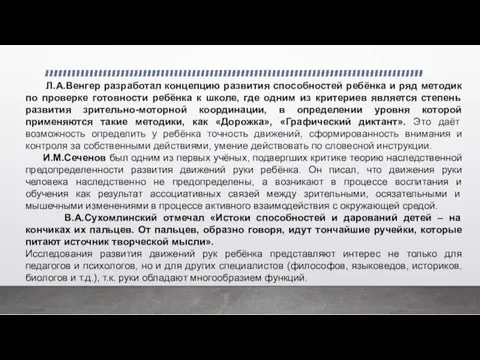 Л.А.Венгер разработал концепцию развития способностей ребёнка и ряд методик по проверке готовности ребёнка к школе, где одним из критериев является степень развития зрительно-моторной координации, в определении уровня которой применяются такие методики, как «Дорожка», «Графический диктант». Это даёт возможность определить у ребёнка точность движений, сформированность внимания и контроля за собственными действиями, умение действовать по словесной инструкции.

И.М.Сеченов был одним из первых учёных, подвергших критике теорию наследственной предопределенности развития движений руки ребёнка. Он писал, что движения руки человека наследственно не предопределены, а возникают в процессе воспитания и обучения как результат ассоциативных связей между зрительными, осязательными и мышечными изменениями в процессе активного взаимодействия с окружающей средой.

В.А.Сухомлинский отмечал «Истоки способностей и дарований детей – на кончиках их пальцев. От пальцев, образно говоря, идут тончайшие ручейки, которые питают источник творческой мысли».

Исследования развития движений рук ребёнка представляют интерес не только для педагогов и психологов, но и для других специалистов (философов, языковедов, историков, биологов и т.д.), т.к. руки обладают многообразием функций.